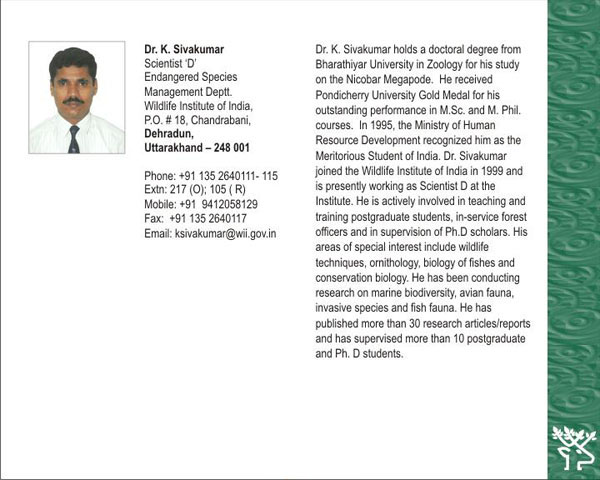 Dr. K. Sivakumar
Scientist 'D'
Endangered Species Management Deptt.
Wildlife Institute of India,
P.O. # 18, Chandrabani,
Dehradun,
Uttarakhand – 248 001

Phone: +91 135 2640111- 115
Extn: 217 (O); 105 ( R)
Mobile: +91 9412058129
Fax: +91 135 2640117
Email: ksivakumar@wii.gov.in

Dr. K. Sivakumar holds a doctoral degree from Bharathiyar University in Zoology for his study on the Nicobar Megapode. He received Pondicherry University Gold Medal for his outstanding performance in M.Sc. and M. Phil. courses. In 1995, the Ministry of Human Resource Development recognized him as the Meritorious Student of India. Dr. Sivakumar joined the Wildlife Institute of India in 1999 and is presently working as Scientist D at the Institute. He is actively involved in teaching and training postgraduate students, in-service forest officers and in supervision of Ph.D scholars. His areas of special interest include wildlife techniques, ornithology, biology of fishes and conservation biology. He has been conducting research on marine biodiversity, avian fauna, invasive species and fish fauna. He has published more than 30 research articles/reports and has supervised more than 10 postgraduate and Ph. D students.